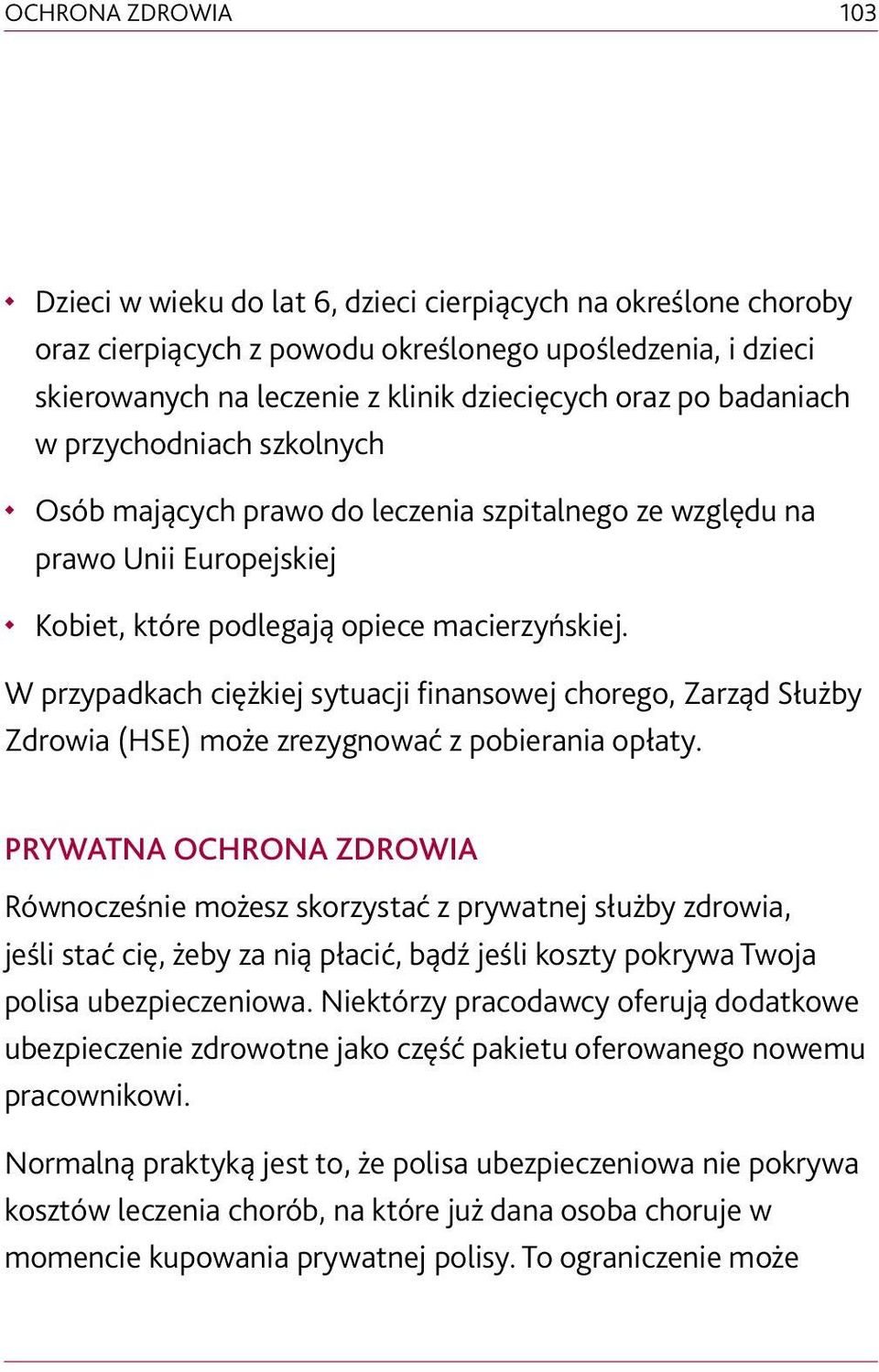 OCHRONA ZDROWIA 103

• Dzieci w wieku do lat 6, dzieci cierpiących na określone choroby oraz cierpiących z powodu określonego upośledzenia, i dzieci skierowanych na leczenie z klinik dziecięcych oraz po badaniach w przychodniach szkolnych

• Osób mających prawo do leczenia szpitalnego ze względu na prawo Unii Europejskiej

• Kobiet, które podlegają opiece macierzyńskiej.

W przypadkach ciężkiej sytuacji finansowej chorego, Zarząd Służby Zdrowia (HSE) może zrezygnować z pobierania opłaty.

PRYWATNA OCHRONA ZDROWIA

Równocześnie możesz skorzystać z prywatnej służby zdrowia, jeśli stać cię, żeby za nią płacić, bądź jeśli koszty pokrywa Twoja polisa ubezpieczeniowa. Niektórzy pracodawcy oferują dodatkowe ubezpieczenie zdrowotne jako część pakietu oferowanego nowemu pracownikowi.

Normalną praktyką jest to, że polisa ubezpieczeniowa nie pokrywa kosztów leczenia chorób, na które już dana osoba choruje w momencie kupowania prywatnej polisy. To ograniczenie może